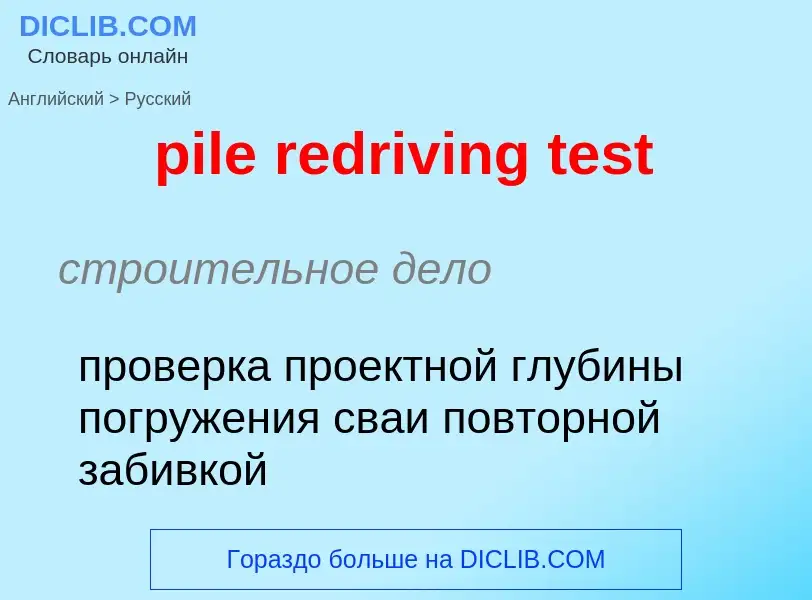 DICLIB.COM
Словарь онлайн

Английский > Русский

pile redriving test

строительное дело

проверка проектной глубины погружения сваи повторной забивкой

Гораздо больше на DICLIB.COM